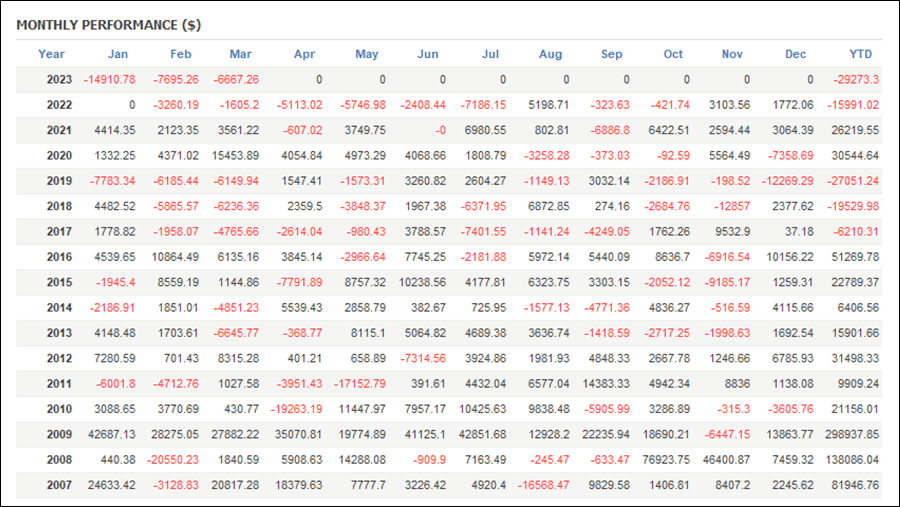 MONTHLY PERFORMANCE ($)

| Year | Jan | Feb | Mar | Apr | May | Jun | Jul | Aug | Sep | Oct | Nov | Dec | YTD |
|---|---|---|---|---|---|---|---|---|---|---|---|---|---|
| 2023 | -14910.78 | -7695.26 | -6667.26 | 0 | 0 | 0 | 0 | 0 | 0 | 0 | 0 | 0 | -29273.3 |
| 2022 | 0 | -3260.19 | -1605.2 | -5113.02 | -5746.98 | -2408.44 | -7186.15 | 5198.71 | -323.63 | -421.74 | 3103.56 | 1772.06 | -15991.02 |
| 2021 | 4414.35 | 2123.35 | 3561.22 | -607.02 | 3749.75 | -0 | 6980.55 | 802.81 | -6886.8 | 6422.51 | 2594.44 | 3064.39 | 26219.55 |
| 2020 | 1332.25 | 4371.02 | 15453.89 | 4054.84 | 4973.29 | 4068.66 | 1808.79 | -3258.28 | -373.03 | -92.59 | 5564.49 | -7358.69 | 30544.64 |
| 2019 | -7783.34 | -6185.44 | -6149.94 | 1547.41 | -1573.31 | 3260.82 | 2604.27 | -1149.13 | 3032.14 | -2186.91 | -198.52 | -12269.29 | -27051.24 |
| 2018 | 4482.52 | -5865.57 | -6236.36 | 2359.5 | -3848.37 | 1967.38 | -6371.95 | 6872.85 | 274.16 | -2684.76 | -12857 | 2377.62 | -19529.98 |
| 2017 | 1778.82 | -1958.07 | -4765.66 | -2614.04 | -980.43 | 3788.57 | -7401.55 | -1141.24 | -4249.05 | 1762.26 | 9532.9 | 37.18 | -6210.31 |
| 2016 | 4539.65 | 10864.49 | 6135.16 | 3845.14 | -2966.64 | 7745.25 | -2181.88 | 5972.14 | 5440.09 | 8636.7 | -6916.54 | 10156.22 | 51269.78 |
| 2015 | -1945.4 | 8559.19 | 1144.86 | -7791.89 | 8757.32 | 10238.56 | 4177.81 | 6323.75 | 3303.15 | -2052.12 | -9185.17 | 1259.31 | 22789.37 |
| 2014 | -2186.91 | 1851.01 | -4851.23 | 5539.43 | 2858.79 | 382.67 | 725.95 | -1577.13 | -4771.36 | 4836.27 | -516.59 | 4115.66 | 6406.56 |
| 2013 | 4148.48 | 1703.61 | -6645.77 | -368.77 | 8115.1 | 5064.82 | 4689.38 | 3636.74 | -1418.59 | -2717.25 | -1998.63 | 1692.54 | 15901.66 |
| 2012 | 7280.59 | 701.43 | 8315.28 | 401.21 | 658.89 | -7314.56 | 3924.86 | 1981.93 | 4848.33 | 2667.78 | 1246.66 | 6785.93 | 31498.33 |
| 2011 | -6001.8 | -4712.76 | 1027.58 | -3951.43 | -17152.79 | 391.61 | 4432.04 | 6577.04 | 14383.33 | 4942.34 | 8836 | 1138.08 | 9909.24 |
| 2010 | 3088.65 | 3770.69 | 430.77 | -19263.19 | 11447.97 | 7957.17 | 10425.63 | 9838.48 | -5905.99 | 3286.89 | -315.3 | -3605.76 | 21156.01 |
| 2009 | 42687.13 | 28275.05 | 27882.22 | 35070.81 | 19774.89 | 41125.1 | 42851.68 | 12928.2 | 22235.94 | 18690.21 | -6447.15 | 13863.77 | 298937.85 |
| 2008 | 440.38 | -20550.23 | 1840.59 | 5908.63 | 14288.08 | -909.9 | 7163.49 | -245.47 | -633.47 | 76923.75 | 46400.87 | 7459.32 | 138086.04 |
| 2007 | 24633.42 | -3128.83 | 20817.28 | 18379.63 | 7777.7 | 3226.42 | 4920.4 | -16568.47 | 9829.58 | 1406.81 | 8407.2 | 2245.62 | 81946.76 |